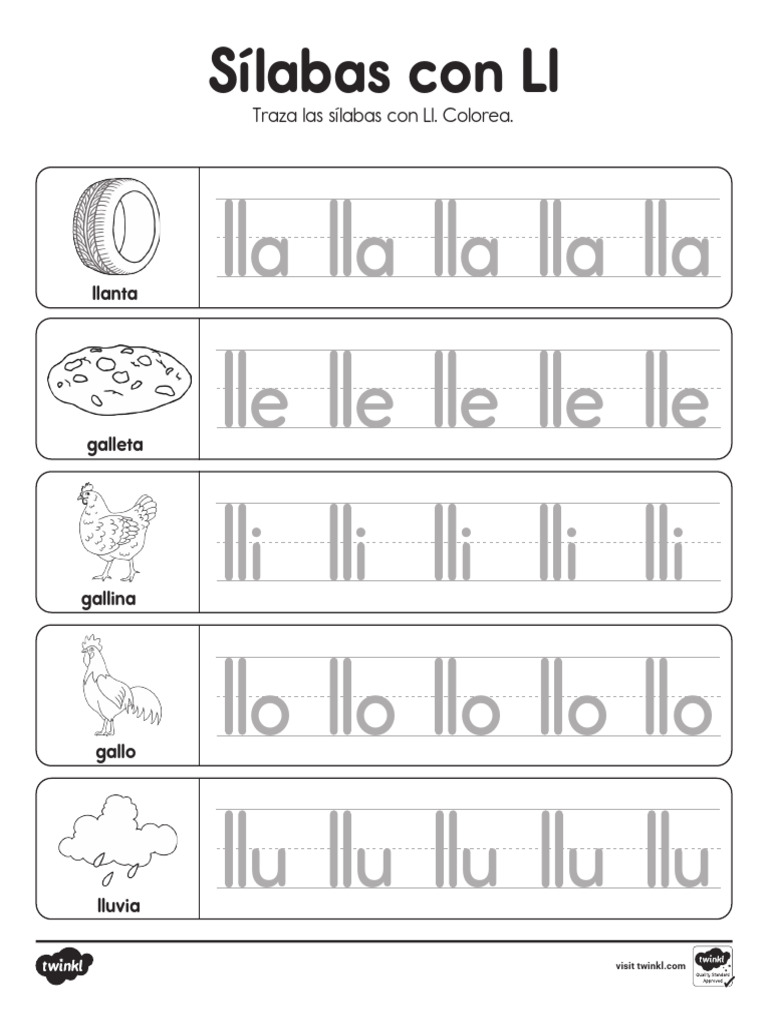 Sílabas con Ll

Traza las sílabas con Ll. Colorea.

llanta

lla lla lla lla lla

galleta

lle lle lle lle lle

gallina

lli lli lli lli lli

gallo

llo llo llo llo llo

lluvia

llu llu llu llu llu

twinkl

visit twinkl.com

twinkl Quality Standard Approved